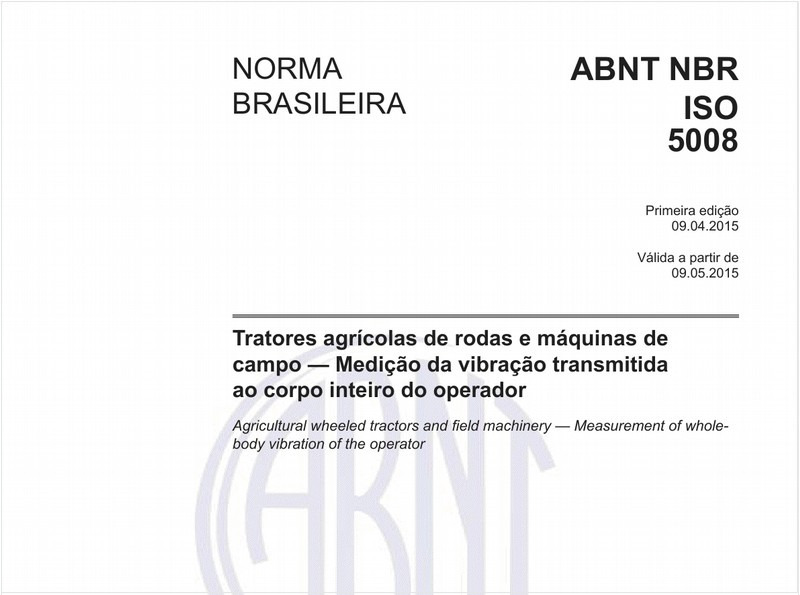 NORMA BRASILEIRA

ABNT NBR ISO 5008

Primeira edição
09.04.2015

Válida a partir de
09.05.2015

Tratores agrícolas de rodas e máquinas de campo — Medição da vibração transmitida ao corpo inteiro do operador

Agricultural wheeled tractors and field machinery — Measurement of whole-body vibration of the operator

ABNT